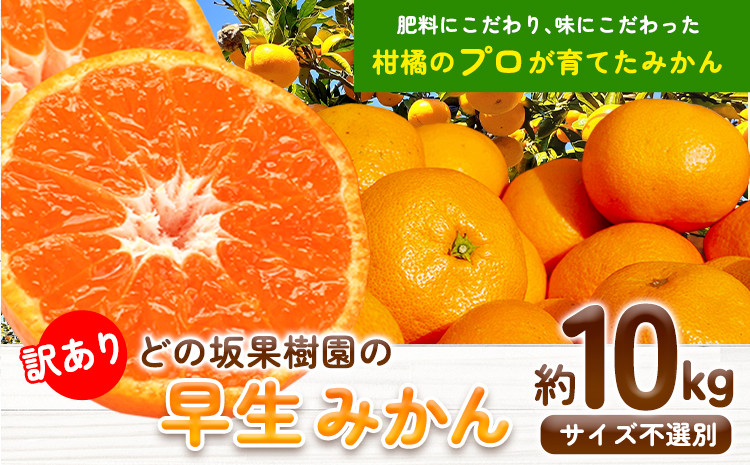 肥料にこだわり、味にこだわった
柑橘のプロが育てたみかん

訳あり
どの坂果樹園の
早生みかん

約10kg
サイズ不選別